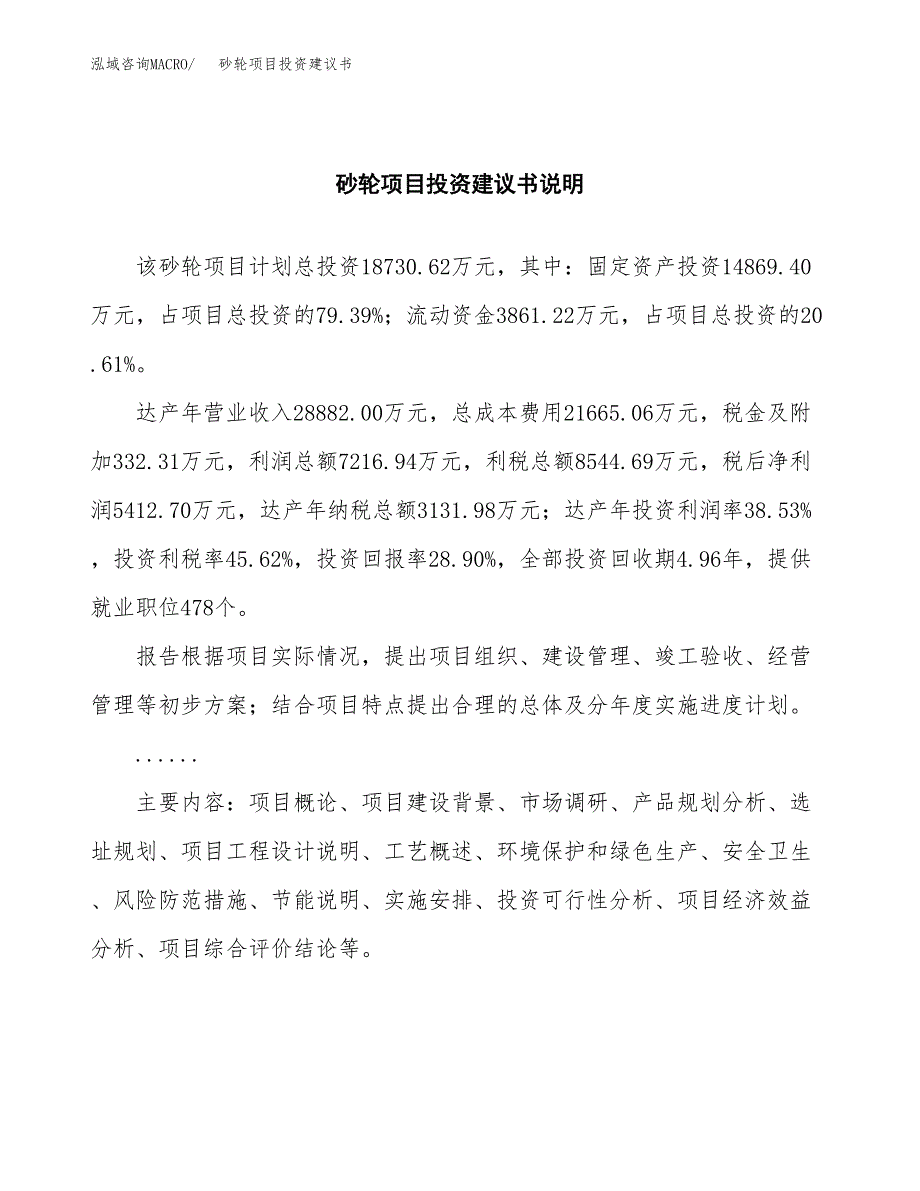 泓域咨询MACRO/　　砂轮项目投资建议书

砂轮项目投资建议书说明

该砂轮项目计划总投资18730.62万元，其中：固定资产投资14869.40万元，占项目总投资的79.39%；流动资金3861.22万元，占项目总投资的20.61%。

达产年营业收入28882.00万元，总成本费用21665.06万元，税金及附加332.31万元，利润总额7216.94万元，利税总额8544.69万元，税后净利润5412.70万元，达产年纳税总额3131.98万元；达产年投资利润率38.53%，投资利税率45.62%，投资回报率28.90%，全部投资回收期4.96年，提供就业职位478个。

报告根据项目实际情况，提出项目组织、建设管理、竣工验收、经营管理等初步方案；结合项目特点提出合理的总体及分年度实施进度计划。

......

主要内容：项目概论、项目建设背景、市场调研、产品规划分析、选址规划、项目工程设计说明、工艺概述、环境保护和绿色生产、安全卫生、风险防范措施、节能说明、实施安排、投资可行性分析、项目经济效益分析、项目综合评价结论等。